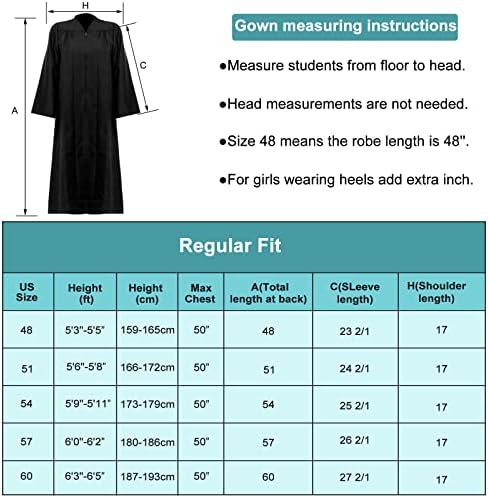 H

C

A

Gown measuring instructions

●Measure students from floor to head.

●Head measurements are not needed.

●Size 48 means the robe length is 48".

●For girls wearing heels add extra inch.

Regular Fit

| US Size | Height (ft) | Height (cm) | Max Chest | A(Total length at back) | C(SLeeve length) | H(Shoulder length) |
|---|---|---|---|---|---|---|
| 48 | 5'3"-5'5" | 159-165cm | 50" | 48 | 23 2/1 | 17 |
| 51 | 5'6"-5'8" | 166-172cm | 50" | 51 | 24 2/1 | 17 |
| 54 | 5'9"-5'11" | 173-179cm | 50" | 54 | 25 2/1 | 17 |
| 57 | 6'0"-6'2" | 180-186cm | 50" | 57 | 26 2/1 | 17 |
| 60 | 6'3"-6'5" | 187-193cm | 50" | 60 | 27 2/1 | 17 |